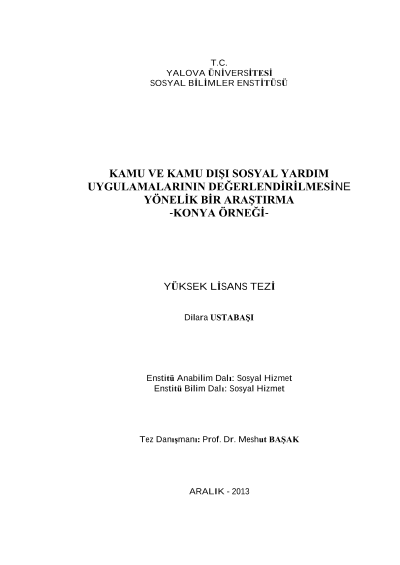 T.C.
YALOVA ÜNİVERSİTESİ
SOSYAL BİLİMLER ENSTİTÜSÜ

KAMU VE KAMU DIŞI SOSYAL YARDIM UYGULAMALARININ DEĞERLENDİRİLMESİNE YÖNELİK BİR ARAŞTIRMA
-KONYA ÖRNEĞİ-

YÜKSEK LİSANS TEZİ

Dilara USTABAŞI

Enstitü Anabilim Dalı: Sosyal Hizmet
Enstitü Bilim Dalı: Sosyal Hizmet

Tez Danışmanı: Prof. Dr. Meshut BAŞAK

ARALIK - 2013